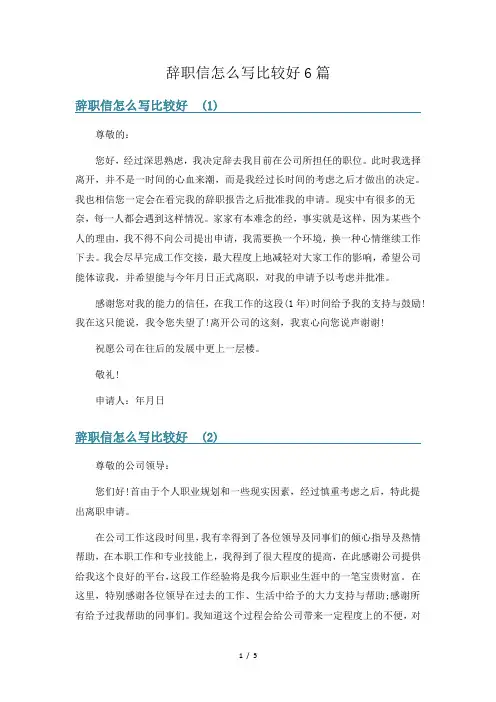 辞职信怎么写比较好6篇

辞职信怎么写比较好 (1)

尊敬的：

您好，经过深思熟虑，我决定辞去我目前在公司所担任的职位。此时我选择离开，并不是一时间的心血来潮，而是我经过长时间的考虑之后才做出的决定。我也相信您一定会在看完我的辞职报告之后批准我的申请。现实中有很多的无奈，每一人都会遇到这样情况。家家有本难念的经，事实就是这样，因为某些个人的理由，我不得不向公司提出申请，我需要换一个环境，换一种心情继续工作下去。我会尽早完成工作交接，最大程度上地减轻对大家工作的影响，希望公司能体谅我，并希望能与今年月日正式离职，对我的申请予以考虑并批准。

感谢您对我的能力的信任，在我工作的这段(1年)时间给予我的支持与鼓励!我在这只能说，我令您失望了!离开公司的这刻，我衷心向您说声谢谢!

祝愿公司在往后的发展中更上一层楼。

敬礼!

申请人：年月日

辞职信怎么写比较好 (2)

尊敬的公司领导：

您们好!首由于个人职业规划和一些现实因素，经过慎重考虑之后，特此提出离职申请。

在公司工作这段时间里，我有幸得到了各位领导及同事们的倾心指导及热情帮助，在本职工作和专业技能上，我得到了很大程度的提高，在此感谢公司提供给我这个良好的平台，这段工作经验将是我今后职业生涯中的一笔宝贵财富。在这里，特别感谢各位领导在过去的工作、生活中给予的大力支持与帮助;感谢所有给予过我帮助的同事们。我知道这个过程会给公司带来一定程度上的不便，对

1 / 5